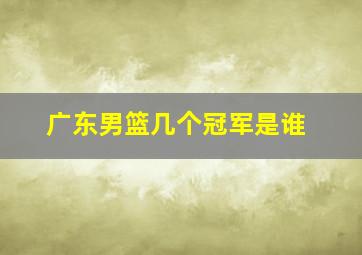 广东男篮几个冠军是谁